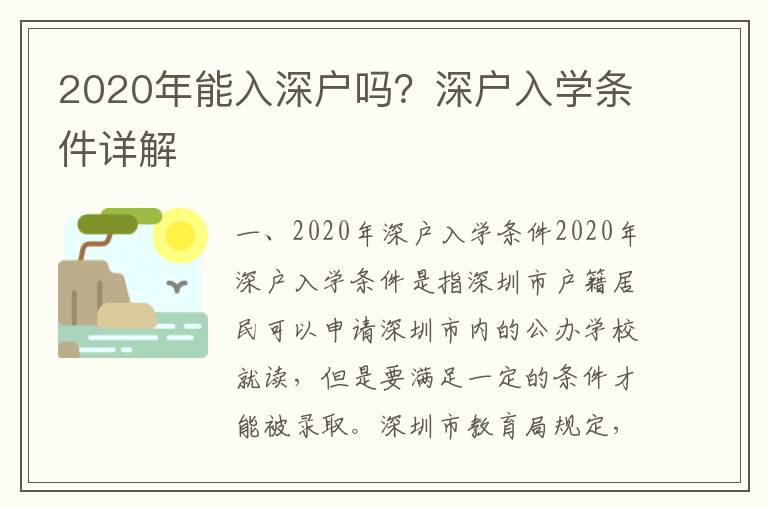 2020年能入深户吗？深户入学条件详解

一、2020年深户入学条件2020年深户入学条件是指深圳市户籍居民可以申请深圳市内的公办学校就读，但是要满足一定的条件才能被录取。深圳市教育局规定，